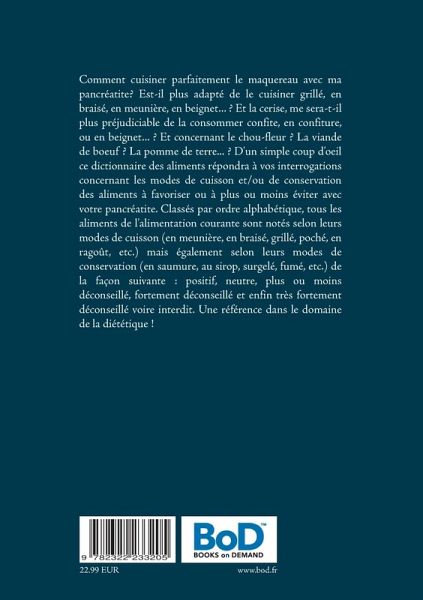 Comment cuisiner parfaitement le maquereau avec ma pancréatite? Est-il plus adapté de le cuisiner grillé, en braisé, en meunière, en beignet... ? Et la cerise, me sera-t-il plus préjudiciable de la consommer confite, en confiture, ou en beignet... ? Et concernant le chou-fleur ? La viande de boeuf ? La pomme de terre... ? D'un simple coup d'oeil ce dictionnaire des aliments répondra à vos interrogations concernant les modes de cuisson et/ou de conservation des aliments à favoriser ou à plus ou moins éviter avec votre pancréatite. Classés par ordre alphabétique, tous les aliments de l'alimentation courante sont notés selon leurs modes de cuisson (en meunière, en braisé, grillé, poché, en ragoût, etc.) mais également selon leurs modes de conservation (en saumure, au sirop, surgelé, fumé, etc.) de la façon suivante : positif, neutre, plus ou moins déconseillé, fortement déconseillé et enfin très fortement déconseillé voire interdit. Une référence dans le domaine de la diététique !

9 782322 233205

BoD™
BOOKS on DEMAND

22.99 EUR

www.bod.fr